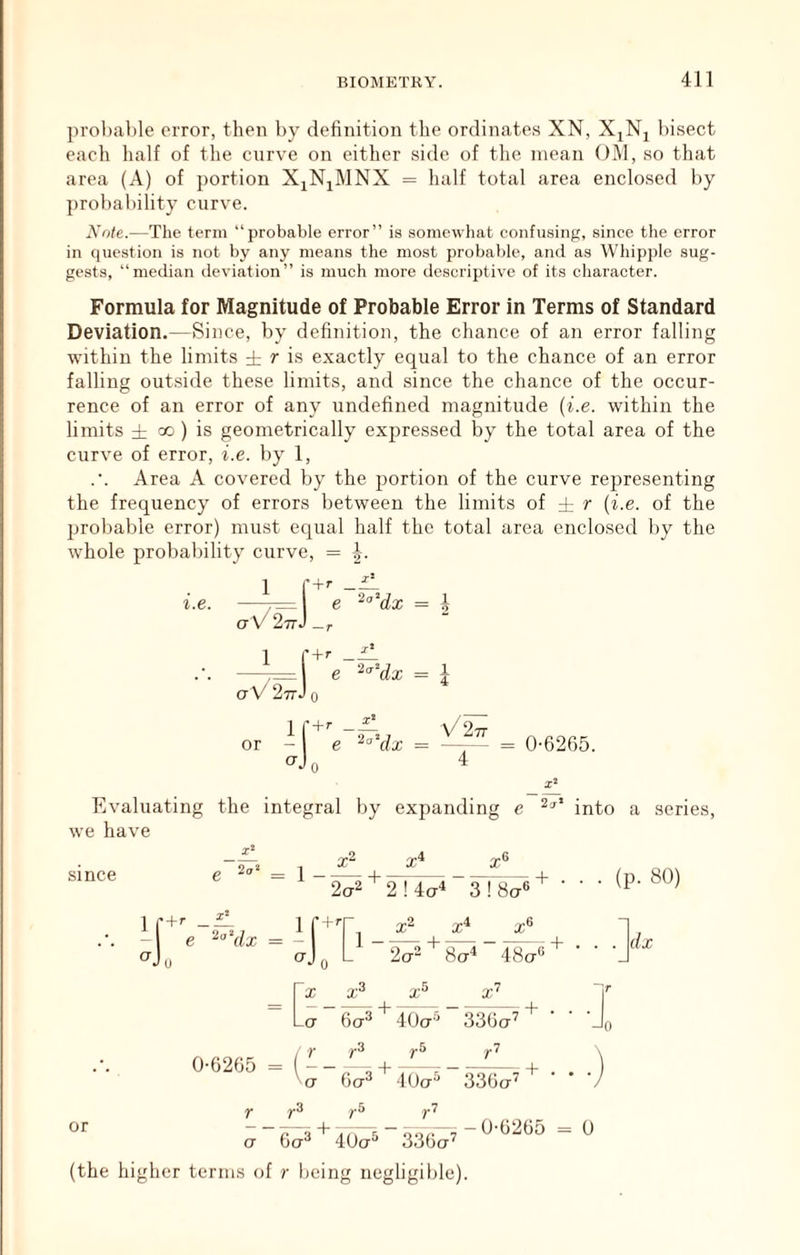 BIOMETRY. 411

probable error, then by definition the ordinates XN, $X_1N_1$ bisect each half of the curve on either side of the mean OM, so that area (A) of portion $X_1N_1MNX$ = half total area enclosed by probability curve.

Note.—The term "probable error" is somewhat confusing, since the error in question is not by any means the most probable, and as Whipple suggests, "median deviation" is much more descriptive of its character.

Formula for Magnitude of Probable Error in Terms of Standard Deviation.—Since, by definition, the chance of an error falling within the limits $\pm r$ is exactly equal to the chance of an error falling outside these limits, and since the chance of the occurrence of an error of any undefined magnitude (i.e. within the limits $\pm \infty$) is geometrically expressed by the total area of the curve of error, i.e. by 1,

∴ Area A covered by the portion of the curve representing the frequency of errors between the limits of $\pm r$ (i.e. of the probable error) must equal half the total area enclosed by the whole probability curve, $= \frac{1}{2}$.

i.e. $\frac{1}{\sigma\sqrt{2\pi}}\int_{-r}^{+r} e^{-\frac{x^2}{2\sigma^2}}dx = \frac{1}{2}$

∴ $\frac{1}{\sigma\sqrt{2\pi}}\int_{0}^{+r} e^{-\frac{x^2}{2\sigma^2}}dx = \frac{1}{4}$

or $\frac{1}{\sigma}\int_{0}^{+r} e^{-\frac{x^2}{2\sigma^2}}dx = \frac{\sqrt{2\pi}}{4} = 0\cdot6265.$

Evaluating the integral by expanding $e^{-\frac{x^2}{2\sigma^2}}$ into a series, we have

since $e^{-\frac{x^2}{2\sigma^2}} = 1 - \frac{x^2}{2\sigma^2} + \frac{x^4}{2!\,4\sigma^4} - \frac{x^6}{3!\,8\sigma^6} + \ldots$ (p. 80)

∴ $\frac{1}{\sigma}\int_{0}^{+r} e^{-\frac{x^2}{2\sigma^2}}dx = \frac{1}{\sigma}\int_{0}^{+r}\left[1 - \frac{x^2}{2\sigma^2} + \frac{x^4}{8\sigma^4} - \frac{x^6}{48\sigma^6} + \ldots\right]dx$

$= \left[\frac{x}{\sigma} - \frac{x^3}{6\sigma^3} + \frac{x^5}{40\sigma^5} - \frac{x^7}{336\sigma^7} + \ldots\right]_0^r$

∴ $0\cdot6265 = \left(\frac{r}{\sigma} - \frac{r^3}{6\sigma^3} + \frac{r^5}{40\sigma^5} - \frac{r^7}{336\sigma^7} + \ldots\right)$

or $\frac{r}{\sigma} - \frac{r^3}{6\sigma^3} + \frac{r^5}{40\sigma^5} - \frac{r^7}{336\sigma^7} - 0\cdot6265 = 0$

(the higher terms of $r$ being negligible).